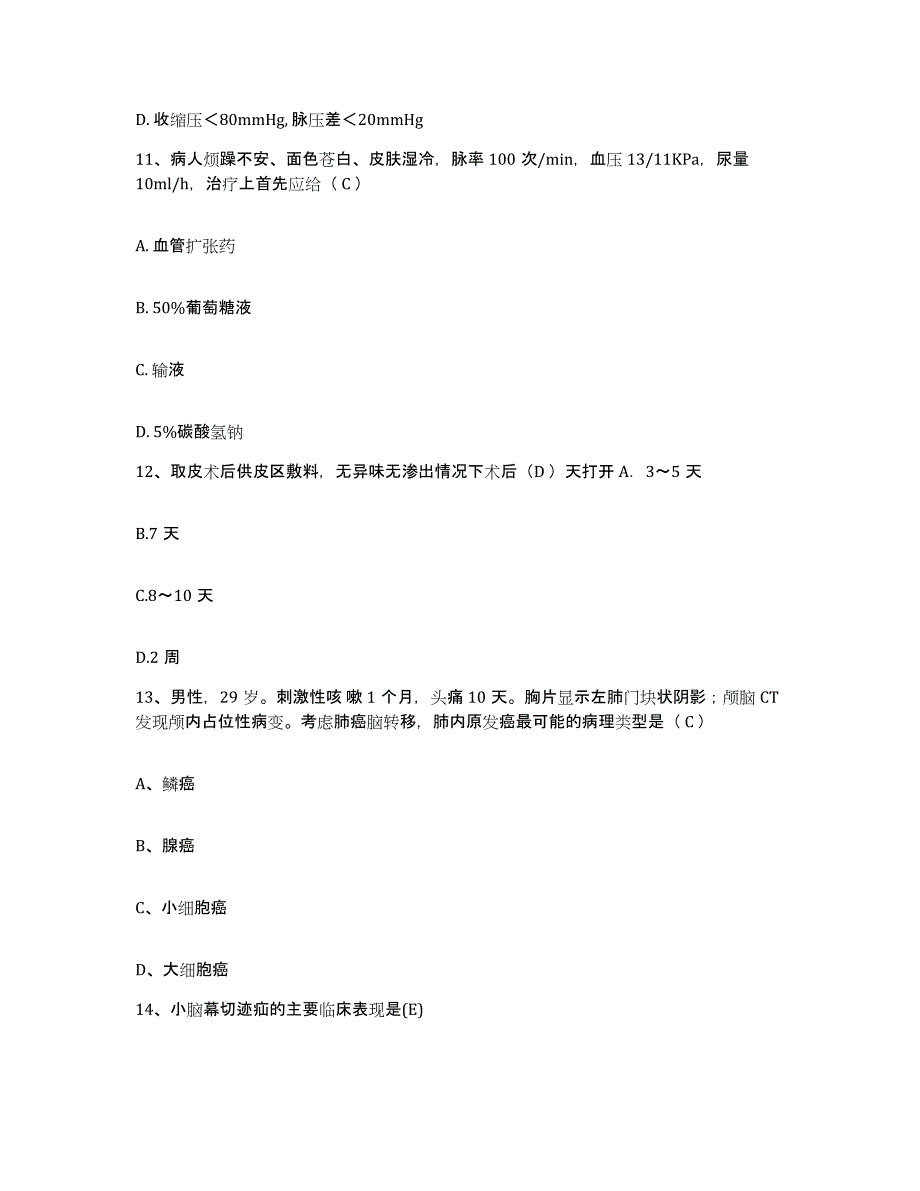 D. 收缩压＜80mmHg, 脉压差＜20mmHg

11、病人烦躁不安、面色苍白、皮肤湿冷，脉率 100 次/min，血压 13/11KPa，尿量 10ml/h，治疗上首先应给（ C ）

A. 血管扩张药

B. 50%葡萄糖液

C. 输液

D. 5%碳酸氢钠

12、取皮术后供皮区敷料，无异味无渗出情况下术后（D ）天打开 A. 3～5 天

B.7 天

C.8～10 天

D.2 周

13、男性，29 岁。刺激性咳 嗽 1 个月，头痛 10 天。胸片显示左肺门块状阴影；颅脑 CT 发现颅内占位性病变。考虑肺癌脑转移，肺内原发癌最可能的病理类型是（ C ）

A、鳞癌

B、腺癌

C、小细胞癌

D、大细胞癌

14、小脑幕切迹疝的主要临床表现是(E)